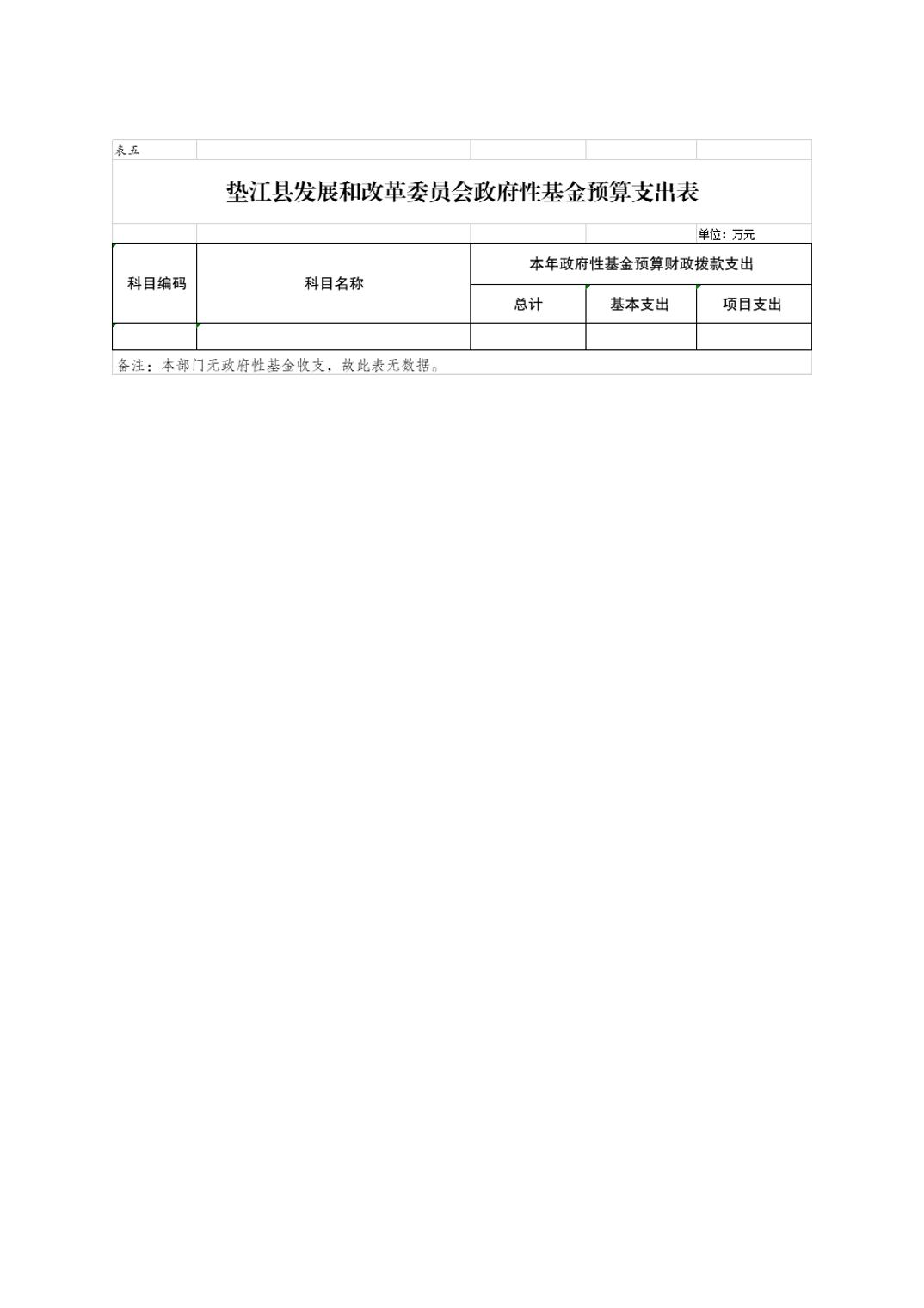 表五

垫江县发展和改革委员会政府性基金预算支出表

单位：万元

| 科目编码 | 科目名称 | 本年政府性基金预算财政拨款支出 | | |
|---|---|---|---|---|
| | | 总计 | 基本支出 | 项目支出 |
| | | | | |

备注：本部门无政府性基金收支，故此表无数据。